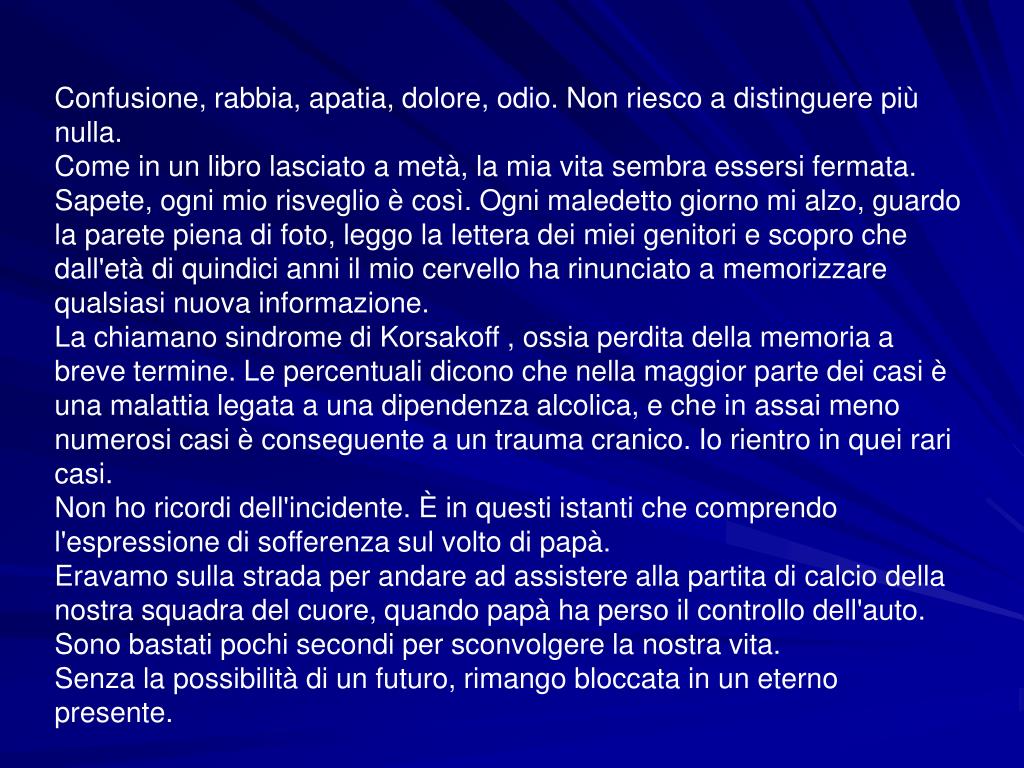 Confusione, rabbia, apatia, dolore, odio. Non riesco a distinguere più nulla.
Come in un libro lasciato a metà, la mia vita sembra essersi fermata.
Sapete, ogni mio risveglio è così. Ogni maledetto giorno mi alzo, guardo la parete piena di foto, leggo la lettera dei miei genitori e scopro che dall'età di quindici anni il mio cervello ha rinunciato a memorizzare qualsiasi nuova informazione.
La chiamano sindrome di Korsakoff , ossia perdita della memoria a breve termine. Le percentuali dicono che nella maggior parte dei casi è una malattia legata a una dipendenza alcolica, e che in assai meno numerosi casi è conseguente a un trauma cranico. Io rientro in quei rari casi.
Non ho ricordi dell'incidente. È in questi istanti che comprendo l'espressione di sofferenza sul volto di papà.
Eravamo sulla strada per andare ad assistere alla partita di calcio della nostra squadra del cuore, quando papà ha perso il controllo dell'auto.
Sono bastati pochi secondi per sconvolgere la nostra vita.
Senza la possibilità di un futuro, rimango bloccata in un eterno presente.